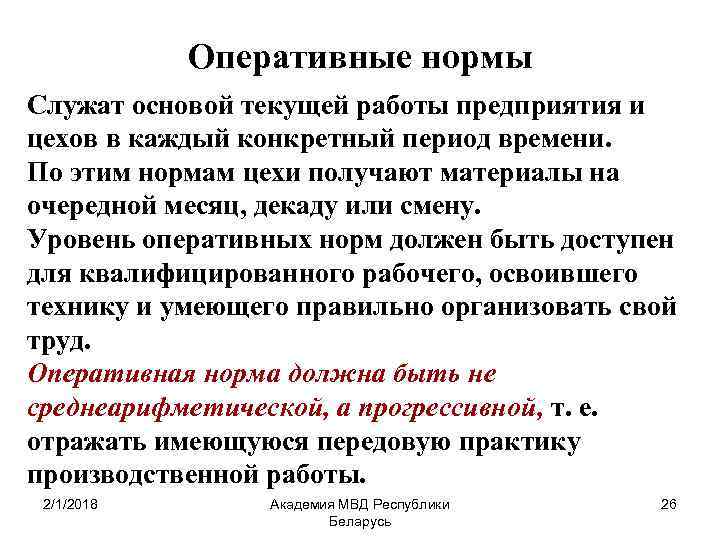 Оперативные нормы

Служат основой текущей работы предприятия и цехов в каждый конкретный период времени.
По этим нормам цехи получают материалы на очередной месяц, декаду или смену.
Уровень оперативных норм должен быть доступен для квалифицированного рабочего, освоившего технику и умеющего правильно организовать свой труд.
Оперативная норма должна быть не среднеарифметической, а прогрессивной, т. е. отражать имеющуюся передовую практику производственной работы.

2/1/2018

Академия МВД Республики Беларусь

26